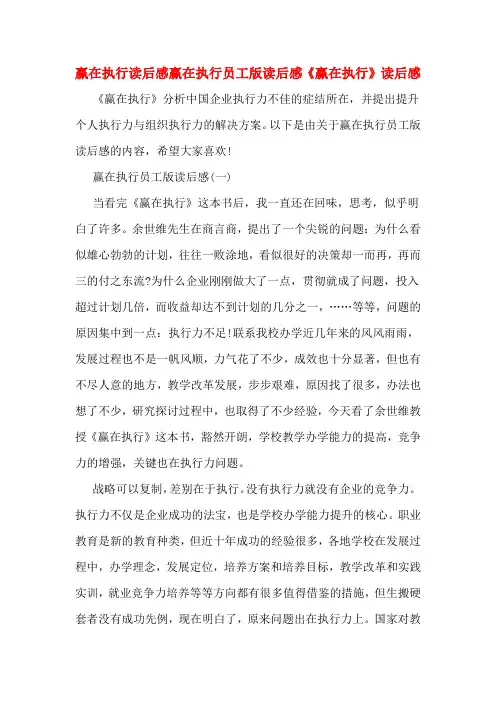 赢在执行读后感赢在执行员工版读后感《赢在执行》读后感

《赢在执行》分析中国企业执行力不佳的症结所在，并提出提升个人执行力与组织执行力的解决方案。以下是由关于赢在执行员工版读后感的内容，希望大家喜欢!

赢在执行员工版读后感(一)

当看完《赢在执行》这本书后，我一直还在回味，思考，似乎明白了许多。余世维先生在商言商，提出了一个尖锐的问题：为什么看似雄心勃勃的计划，往往一败涂地，看似很好的决策却一而再，再而三的付之东流?为什么企业刚刚做大了一点，贯彻就成了问题，投入超过计划几倍，而收益却达不到计划的几分之一，……等等，问题的原因集中到一点：执行力不足!联系我校办学近几年来的风风雨雨，发展过程也不是一帆风顺，力气花了不少，成效也十分显著，但也有不尽人意的地方，教学改革发展，步步艰难，原因找了很多，办法也想了不少，研究探讨过程中，也取得了不少经验，今天看了余世维教授《赢在执行》这本书，豁然开朗，学校教学办学能力的提高，竞争力的增强，关键也在执行力问题。

战略可以复制，差别在于执行。没有执行力就没有企业的竞争力。执行力不仅是企业成功的法宝，也是学校办学能力提升的核心。职业教育是新的教育种类，但近十年成功的经验很多，各地学校在发展过程中，办学理念，发展定位，培养方案和培养目标，教学改革和实践实训，就业竞争力培养等等方向都有很多值得借鉴的措施，但生搬硬套者没有成功先例，现在明白了，原来问题出在执行力上。国家对教